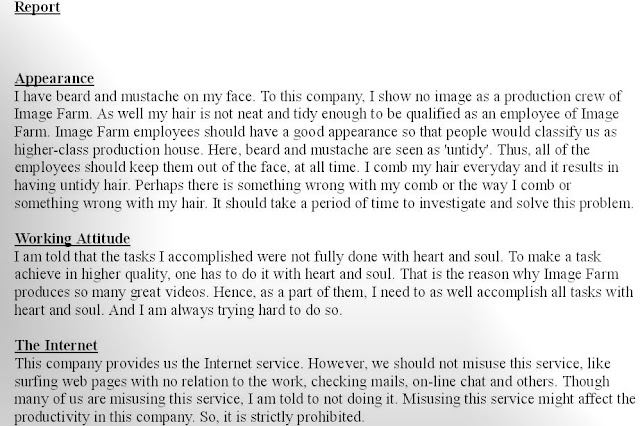 Report

Appearance
I have beard and mustache on my face. To this company, I show no image as a production crew of Image Farm. As well my hair is not neat and tidy enough to be qualified as an employee of Image Farm. Image Farm employees should have a good appearance so that people would classify us as higher-class production house. Here, beard and mustache are seen as 'untidy'. Thus, all of the employees should keep them out of the face, at all time. I comb my hair everyday and it results in having untidy hair. Perhaps there is something wrong with my comb or the way I comb or something wrong with my hair. It should take a period of time to investigate and solve this problem.

Working Attitude
I am told that the tasks I accomplished were not fully done with heart and soul. To make a task achieve in higher quality, one has to do it with heart and soul. That is the reason why Image Farm produces so many great videos. Hence, as a part of them, I need to as well accomplish all tasks with heart and soul. And I am always trying hard to do so.

The Internet
This company provides us the Internet service. However, we should not misuse this service, like surfing web pages with no relation to the work, checking mails, on-line chat and others. Though many of us are misusing this service, I am told to not doing it. Misusing this service might affect the productivity in this company. So, it is strictly prohibited.